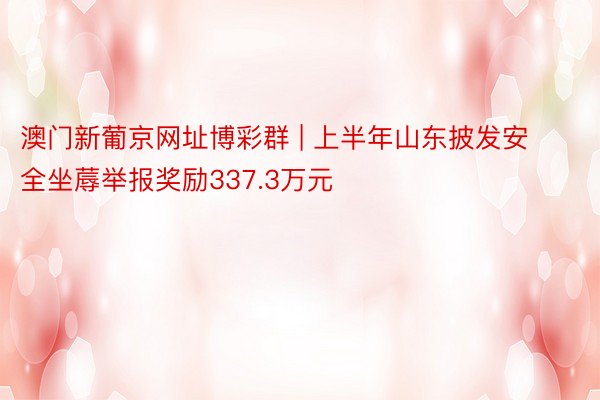 澳门新葡京网址博彩群 | 上半年山东披发安全坐蓐举报奖励337.3万元